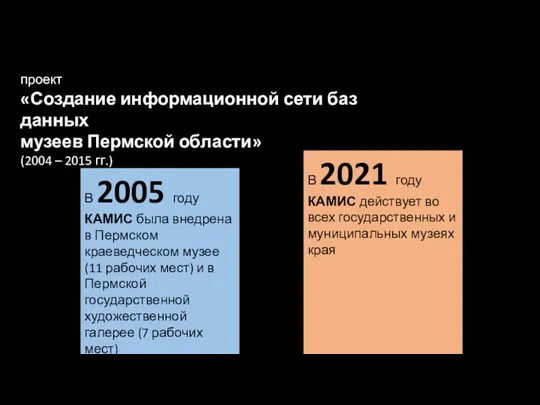 проект
«Создание информационной сети баз данных
музеев Пермской области»
(2004 – 2015 гг.)

В 2005 году
КАМИС была внедрена в Пермском краеведческом музее (11 рабочих мест) и в Пермской государственной художественной галерее (7 рабочих мест)

В 2021 году
КАМИС действует во всех государственных и муниципальных музеях края